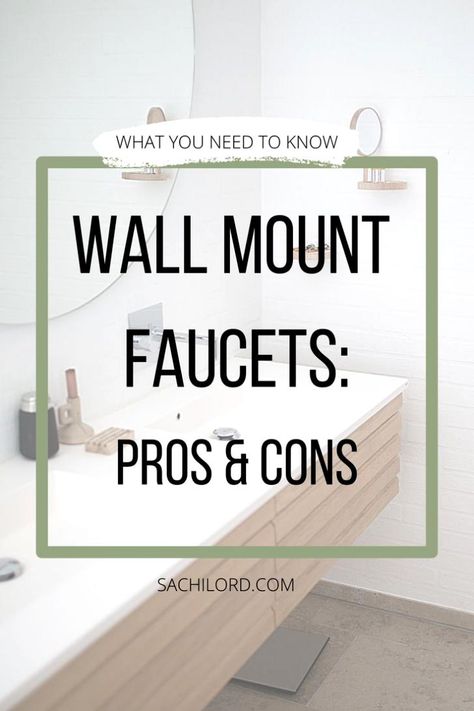 WHAT YOU NEED TO KNOW

WALL MOUNT FAUCETS: PROS & CONS

SACHILORD.COM